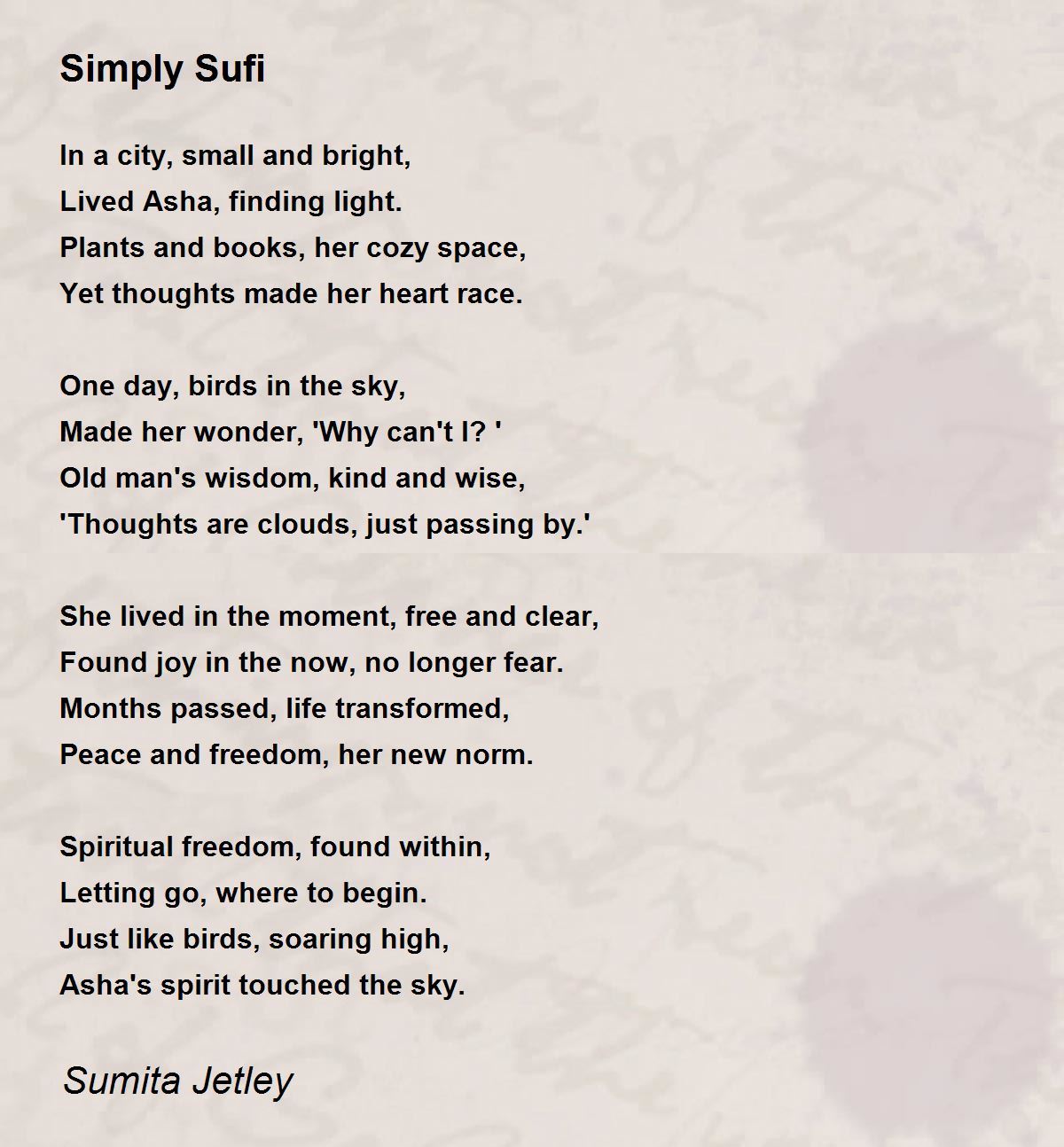 Simply Sufi

In a city, small and bright,
Lived Asha, finding light.
Plants and books, her cozy space,
Yet thoughts made her heart race.

One day, birds in the sky,
Made her wonder, 'Why can't I? '
Old man's wisdom, kind and wise,
'Thoughts are clouds, just passing by.'

She lived in the moment, free and clear,
Found joy in the now, no longer fear.
Months passed, life transformed,
Peace and freedom, her new norm.

Spiritual freedom, found within,
Letting go, where to begin.
Just like birds, soaring high,
Asha's spirit touched the sky.

Sumita Jetley